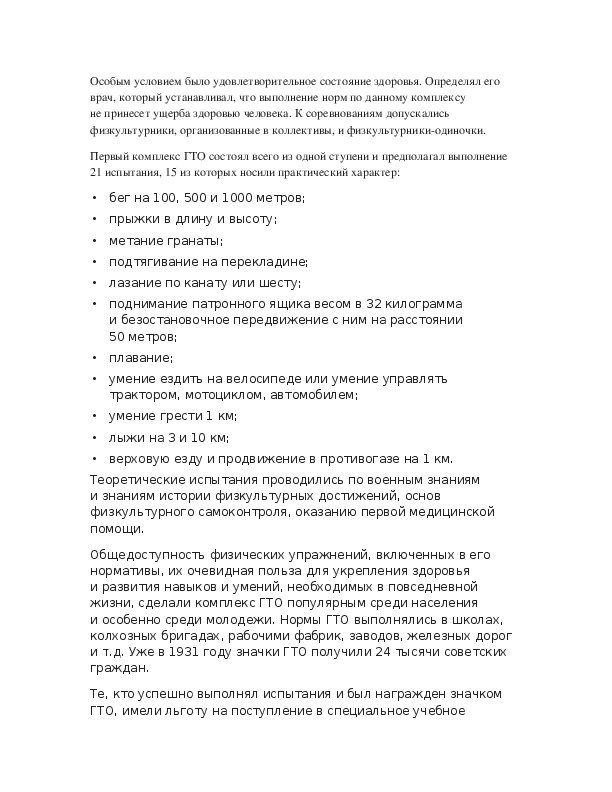 Особым условием было удовлетворительное состояние здоровья. Определял его врач, который устанавливал, что выполнение норм по данному комплексу не принесет ущерба здоровью человека. К соревнованиям допускались физкультурники, организованные в коллективы, и физкультурники-одиночки.

Первый комплекс ГТО состоял всего из одной ступени и предполагал выполнение 21 испытания, 15 из которых носили практический характер:

• бег на 100, 500 и 1000 метров;
• прыжки в длину и высоту;
• метание гранаты;
• подтягивание на перекладине;
• лазание по канату или шесту;
• поднимание патронного ящика весом в 32 килограмма и безостановочное передвижение с ним на расстоянии 50 метров;
• плавание;
• умение ездить на велосипеде или умение управлять трактором, мотоциклом, автомобилем;
• умение грести 1 км;
• лыжи на 3 и 10 км;
• верховую езду и продвижение в противогазе на 1 км.

Теоретические испытания проводились по военным знаниям и знаниям истории физкультурных достижений, основ физкультурного самоконтроля, оказанию первой медицинской помощи.

Общедоступность физических упражнений, включенных в его нормативы, их очевидная польза для укрепления здоровья и развития навыков и умений, необходимых в повседневной жизни, сделали комплекс ГТО популярным среди населения и особенно среди молодежи. Нормы ГТО выполнялись в школах, колхозных бригадах, рабочими фабрик, заводов, железных дорог и т.д. Уже в 1931 году значки ГТО получили 24 тысячи советских граждан.

Те, кто успешно выполнял испытания и был награжден значком ГТО, имели льготу на поступление в специальное учебное